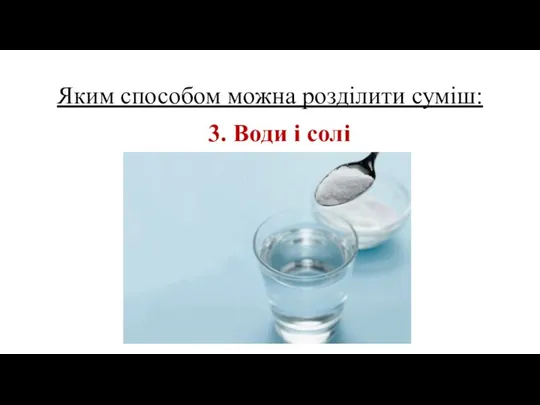 Яким способом можна розділити суміш:

3. Води і солі